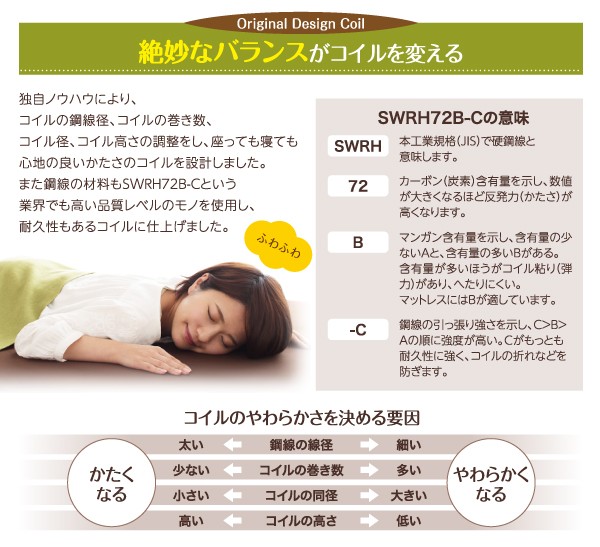 Original Design Coil

絶妙なバランスがコイルを変える

独自ノウハウにより、
コイルの鋼線径、コイルの巻き数、
コイル径、コイル高さの調整をし、座っても寝ても
心地の良いかたさのコイルを設計しました。
また鋼線の材料もSWRH72B-Cという
業界でも高い品質レベルのモノを使用し、
耐久性もあるコイルに仕上げました。

ふわふわ

SWRH72B-Cの意味

SWRH
本工業規格(JIS)で硬鋼線と意味します。

72
カーボン(炭素)含有量を示し、数値が大きくなるほど反発力(かたさ)が高くなります。

B
マンガン含有量を示し、含有量の少ないAと、含有量の多いBがある。含有量が多いほうがコイル粘り(弾力)があり、へたりにくい。
マットレスにはBが適しています。

-C
鋼線の引っ張り強さを示し、C>B>Aの順に強度が高い。Cがもっとも耐久性に強く、コイルの折れなどを防ぎます。

コイルのやわらかさを決める要因

かたくなる

太い ← 鋼線の線径 → 細い
少ない ← コイルの巻き数 → 多い
小さい ← コイルの同径 → 大きい
高い ← コイルの高さ → 低い

やわらかくなる